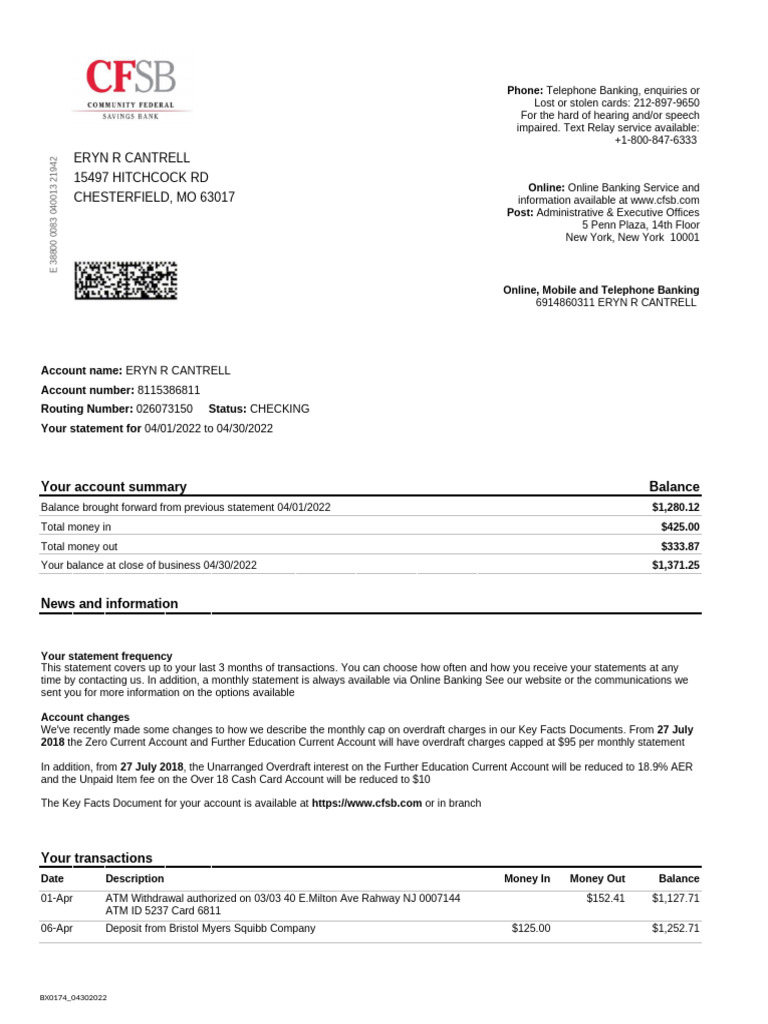 CFSB
COMMUNITY FEDERAL
SAVINGS BANK

Phone: Telephone Banking, enquiries or Lost or stolen cards: 212-897-9650
For the hard of hearing and/or speech impaired. Text Relay service available: +1-800-847-6333

E 38800 0083 040013 21942

ERYN R CANTRELL
15497 HITCHCOCK RD
CHESTERFIELD, MO 63017

Online: Online Banking Service and information available at www.cfsb.com
Post: Administrative & Executive Offices
5 Penn Plaza, 14th Floor
New York, New York 10001

Online, Mobile and Telephone Banking
6914860311 ERYN R CANTRELL

Account name: ERYN R CANTRELL
Account number: 8115386811
Routing Number: 026073150 Status: CHECKING
Your statement for 04/01/2022 to 04/30/2022

| Your account summary | Balance |
|---|---|
| Balance brought forward from previous statement 04/01/2022 | $1,280.12 |
| Total money in | $425.00 |
| Total money out | $333.87 |
| Your balance at close of business 04/30/2022 | $1,371.25 |

News and information

Your statement frequency
This statement covers up to your last 3 months of transactions. You can choose how often and how you receive your statements at any time by contacting us. In addition, a monthly statement is always available via Online Banking See our website or the communications we sent you for more information on the options available

Account changes
We've recently made some changes to how we describe the monthly cap on overdraft charges in our Key Facts Documents. From 27 July 2018 the Zero Current Account and Further Education Current Account will have overdraft charges capped at $95 per monthly statement

In addition, from 27 July 2018, the Unarranged Overdraft interest on the Further Education Current Account will be reduced to 18.9% AER and the Unpaid Item fee on the Over 18 Cash Card Account will be reduced to $10

The Key Facts Document for your account is available at https://www.cfsb.com or in branch

Your transactions

| Date | Description | Money In | Money Out | Balance |
|---|---|---|---|---|
| 01-Apr | ATM Withdrawal authorized on 03/03 40 E.Milton Ave Rahway NJ 0007144 ATM ID 5237 Card 6811 | | $152.41 | $1,127.71 |
| 06-Apr | Deposit from Bristol Myers Squibb Company | $125.00 | | $1,252.71 |

BX0174_04302022